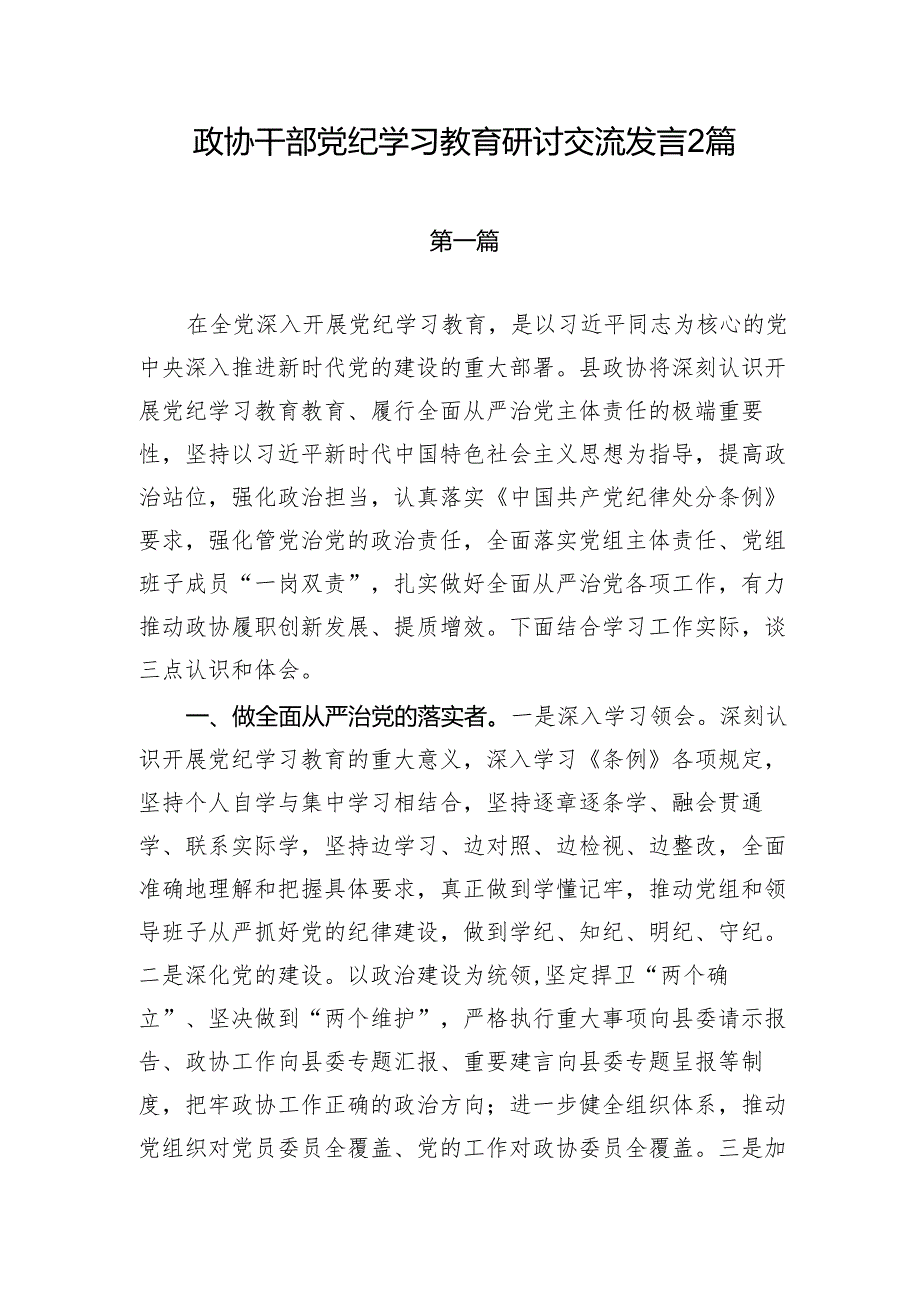 政协干部党纪学习教育研讨交流发言2篇

第一篇

在全党深入开展党纪学习教育，是以习近平同志为核心的党中央深入推进新时代党的建设的重大部署。县政协将深刻认识开展党纪学习教育教育、履行全面从严治党主体责任的极端重要性，坚持以习近平新时代中国特色社会主义思想为指导，提高政治站位，强化政治担当，认真落实《中国共产党纪律处分条例》要求，强化管党治党的政治责任，全面落实党组主体责任、党组班子成员“一岗双责”，扎实做好全面从严治党各项工作，有力推动政协履职创新发展、提质增效。下面结合学习工作实际，谈三点认识和体会。

一、做全面从严治党的落实者。一是深入学习领会。深刻认识开展党纪学习教育的重大意义，深入学习《条例》各项规定，坚持个人自学与集中学习相结合，坚持逐章逐条学、融会贯通学、联系实际学，坚持边学习、边对照、边检视、边整改，全面准确地理解和把握具体要求，真正做到学懂记牢，推动党组和领导班子从严抓好党的纪律建设，做到学纪、知纪、明纪、守纪。二是深化党的建设。以政治建设为统领,坚定捍卫“两个确立”、坚决做到“两个维护”，严格执行重大事项向县委请示报告、政协工作向县委专题汇报、重要建言向县委专题呈报等制度，把牢政协工作正确的政治方向；进一步健全组织体系，推动党组织对党员委员全覆盖、党的工作对政协委员全覆盖。三是加